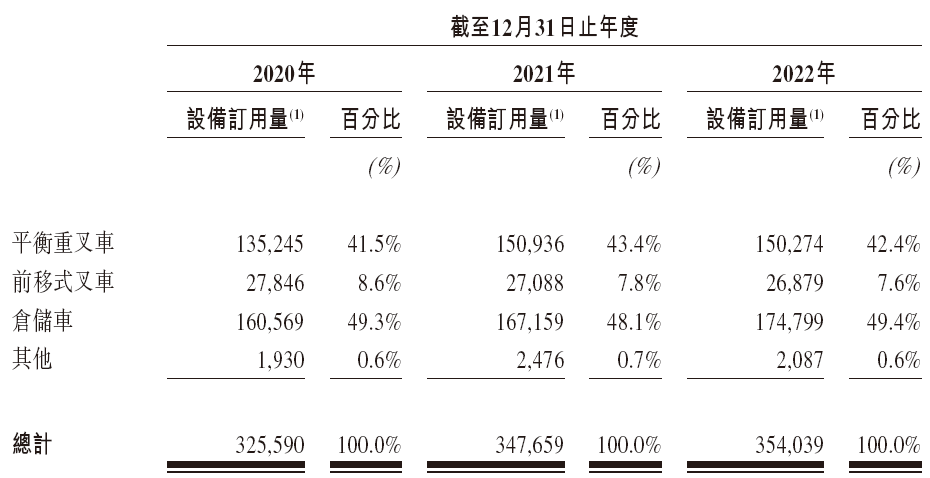 截至12月31日止年度

| | 2020年 | | 2021年 | | 2022年 | |
|---|---|---|---|---|---|---|
| | 設備訂用量$^{(1)}$ | 百分比 | 設備訂用量$^{(1)}$ | 百分比 | 設備訂用量$^{(1)}$ | 百分比 |
| | | (%) | | (%) | | (%) |
| 平衡重叉車 | 135,245 | 41.5% | 150,936 | 43.4% | 150,274 | 42.4% |
| 前移式叉車 | 27,846 | 8.6% | 27,088 | 7.8% | 26,879 | 7.6% |
| 倉儲車 | 160,569 | 49.3% | 167,159 | 48.1% | 174,799 | 49.4% |
| 其他 | 1,930 | 0.6% | 2,476 | 0.7% | 2,087 | 0.6% |
| 總計 | 325,590 | 100.0% | 347,659 | 100.0% | 354,039 | 100.0% |